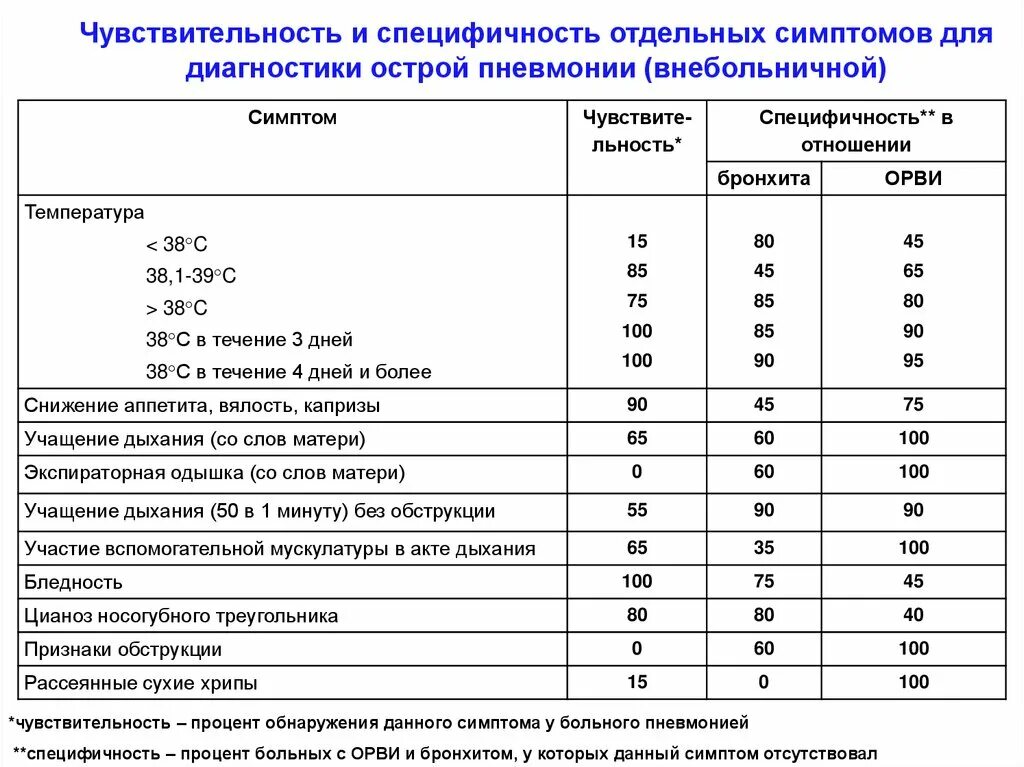 Чувствительность и специфичность отдельных симптомов для диагностики острой пневмонии (внебольничной)

| Симптом | Чувствительность* | Специфичность** в отношении бронхита | Специфичность** в отношении ОРВИ |
|---|---|---|---|
| Температура | | | |
| < 38°С | 15 | 80 | 45 |
| 38,1-39°С | 85 | 45 | 65 |
| > 38°С | 75 | 85 | 80 |
| 38°С в течение 3 дней | 100 | 85 | 90 |
| 38°С в течение 4 дней и более | 100 | 90 | 95 |
| Снижение аппетита, вялость, капризы | 90 | 45 | 75 |
| Учащение дыхания (со слов матери) | 65 | 60 | 100 |
| Экспираторная одышка (со слов матери) | 0 | 60 | 100 |
| Учащение дыхания (50 в 1 минуту) без обструкции | 55 | 90 | 90 |
| Участие вспомогательной мускулатуры в акте дыхания | 65 | 35 | 100 |
| Бледность | 100 | 75 | 45 |
| Цианоз носогубного треугольника | 80 | 80 | 40 |
| Признаки обструкции | 0 | 60 | 100 |
| Рассеянные сухие хрипы | 15 | 0 | 100 |

*чувствительность – процент обнаружения данного симптома у больного пневмонией

**специфичность – процент больных с ОРВИ и бронхитом, у которых данный симптом отсутствовал